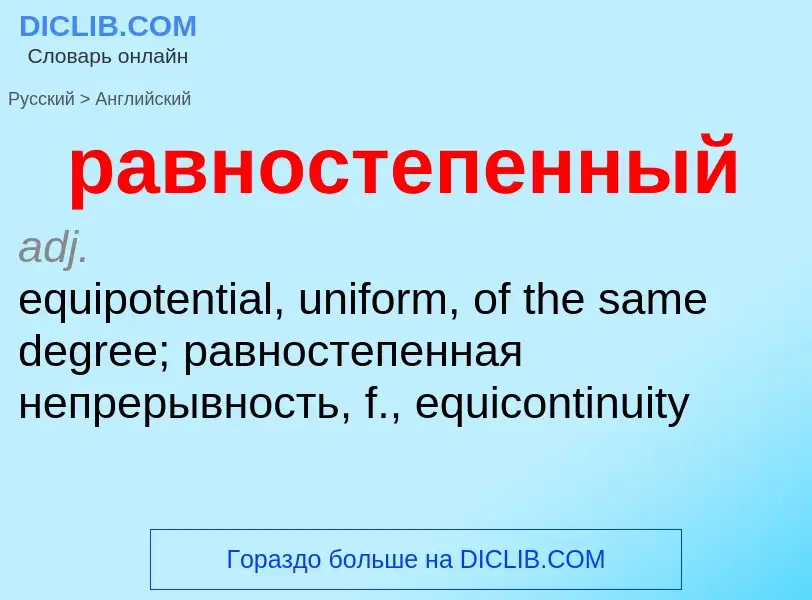 DICLIB.COM
Словарь онлайн

Русский > Английский

равностепенный

adj.
equipotential, uniform, of the same degree; равностепенная непрерывность, f., equicontinuity

Гораздо больше на DICLIB.COM